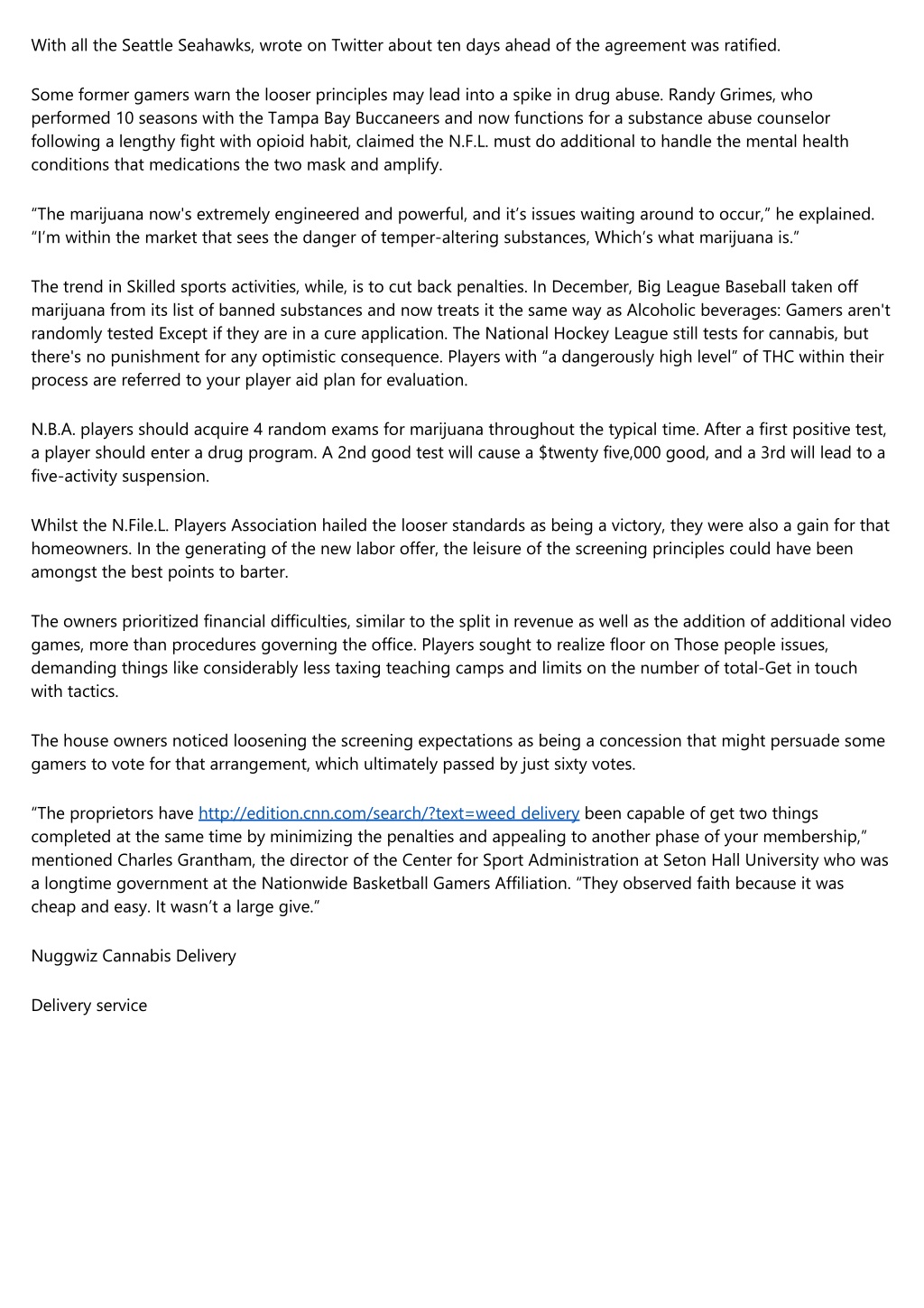 With all the Seattle Seahawks, wrote on Twitter about ten days ahead of the agreement was ratified.

Some former gamers warn the looser principles may lead into a spike in drug abuse. Randy Grimes, who performed 10 seasons with the Tampa Bay Buccaneers and now functions for a substance abuse counselor following a lengthy fight with opioid habit, claimed the N.F.L. must do additional to handle the mental health conditions that medications the two mask and amplify.

“The marijuana now's extremely engineered and powerful, and it’s issues waiting around to occur,” he explained. “I’m within the market that sees the danger of temper-altering substances, Which’s what marijuana is.”

The trend in Skilled sports activities, while, is to cut back penalties. In December, Big League Baseball taken off marijuana from its list of banned substances and now treats it the same way as Alcoholic beverages: Gamers aren't randomly tested Except if they are in a cure application. The National Hockey League still tests for cannabis, but there's no punishment for any optimistic consequence. Players with “a dangerously high level” of THC within their process are referred to your player aid plan for evaluation.

N.B.A. players should acquire 4 random exams for marijuana throughout the typical time. After a first positive test, a player should enter a drug program. A 2nd good test will cause a $twenty five,000 good, and a 3rd will lead to a five-activity suspension.

Whilst the N.File.L. Players Association hailed the looser standards as being a victory, they were also a gain for that homeowners. In the generating of the new labor offer, the leisure of the screening principles could have been amongst the best points to barter.

The owners prioritized financial difficulties, similar to the split in revenue as well as the addition of additional video games, more than procedures governing the office. Players sought to realize floor on Those people issues, demanding things like considerably less taxing teaching camps and limits on the number of total-Get in touch with tactics.

The house owners noticed loosening the screening expectations as being a concession that might persuade some gamers to vote for that arrangement, which ultimately passed by just sixty votes.

“The proprietors have http://edition.cnn.com/search/?text=weed delivery been capable of get two things completed at the same time by minimizing the penalties and appealing to another phase of your membership,” mentioned Charles Grantham, the director of the Center for Sport Administration at Seton Hall University who was a longtime government at the Nationwide Basketball Gamers Affiliation. “They observed faith because it was cheap and easy. It wasn’t a large give.”

Nuggwiz Cannabis Delivery

Delivery service